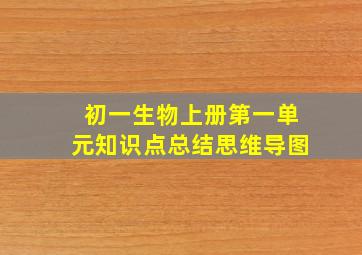 初一生物上册第一单元知识点总结思维导图